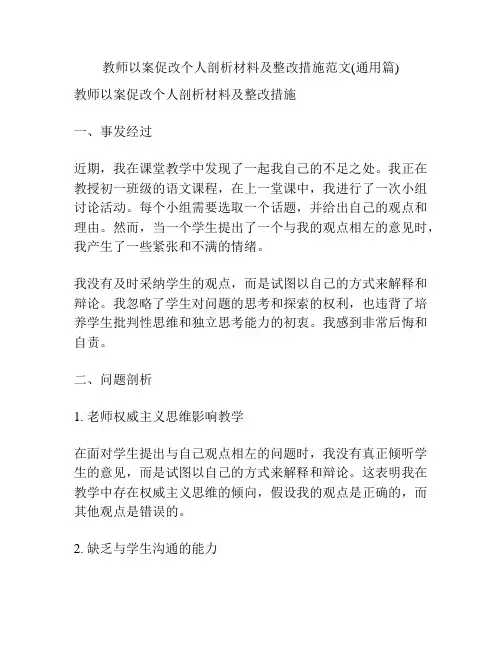 教师以案促改个人剖析材料及整改措施范文(通用篇)

教师以案促改个人剖析材料及整改措施

一、事发经过

近期，我在课堂教学中发现了一起我自己的不足之处。我正在教授初一班级的语文课程，在上一堂课中，我进行了一次小组讨论活动。每个小组需要选取一个话题，并给出自己的观点和理由。然而，当一个学生提出了一个与我的观点相左的意见时，我产生了一些紧张和不满的情绪。

我没有及时采纳学生的观点，而是试图以自己的方式来解释和辩论。我忽略了学生对问题的思考和探索的权利，也违背了培养学生批判性思维和独立思考能力的初衷。我感到非常后悔和自责。

二、问题剖析

1. 老师权威主义思维影响教学

在面对学生提出与自己观点相左的问题时，我没有真正倾听学生的意见，而是试图以自己的方式来解释和辩论。这表明我在教学中存在权威主义思维的倾向，假设我的观点是正确的，而其他观点是错误的。

2. 缺乏与学生沟通的能力